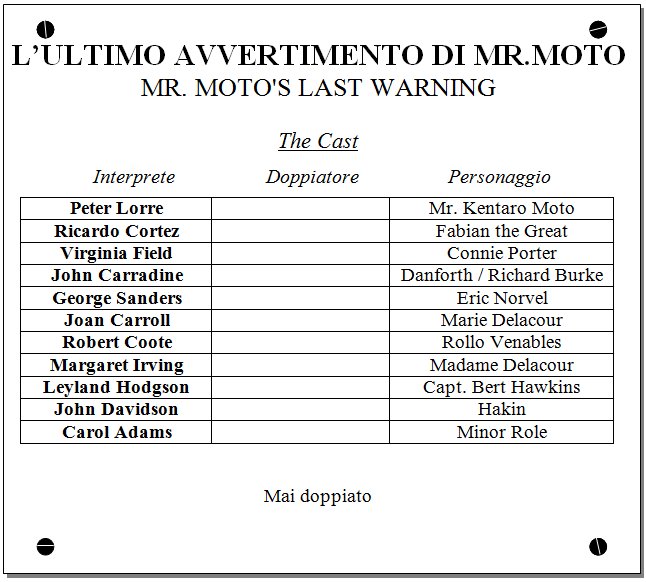 L'ULTIMO AVVERTIMENTO DI MR.MOTO
MR. MOTO'S LAST WARNING

The Cast

| Interprete | Doppiatore | Personaggio |
|---|---|---|
| Peter Lorre | | Mr. Kentaro Moto |
| Ricardo Cortez | | Fabian the Great |
| Virginia Field | | Connie Porter |
| John Carradine | | Danforth / Richard Burke |
| George Sanders | | Eric Norvel |
| Joan Carroll | | Marie Delacour |
| Robert Coote | | Rollo Venables |
| Margaret Irving | | Madame Delacour |
| Leyland Hodgson | | Capt. Bert Hawkins |
| John Davidson | | Hakin |
| Carol Adams | | Minor Role |

Mai doppiato